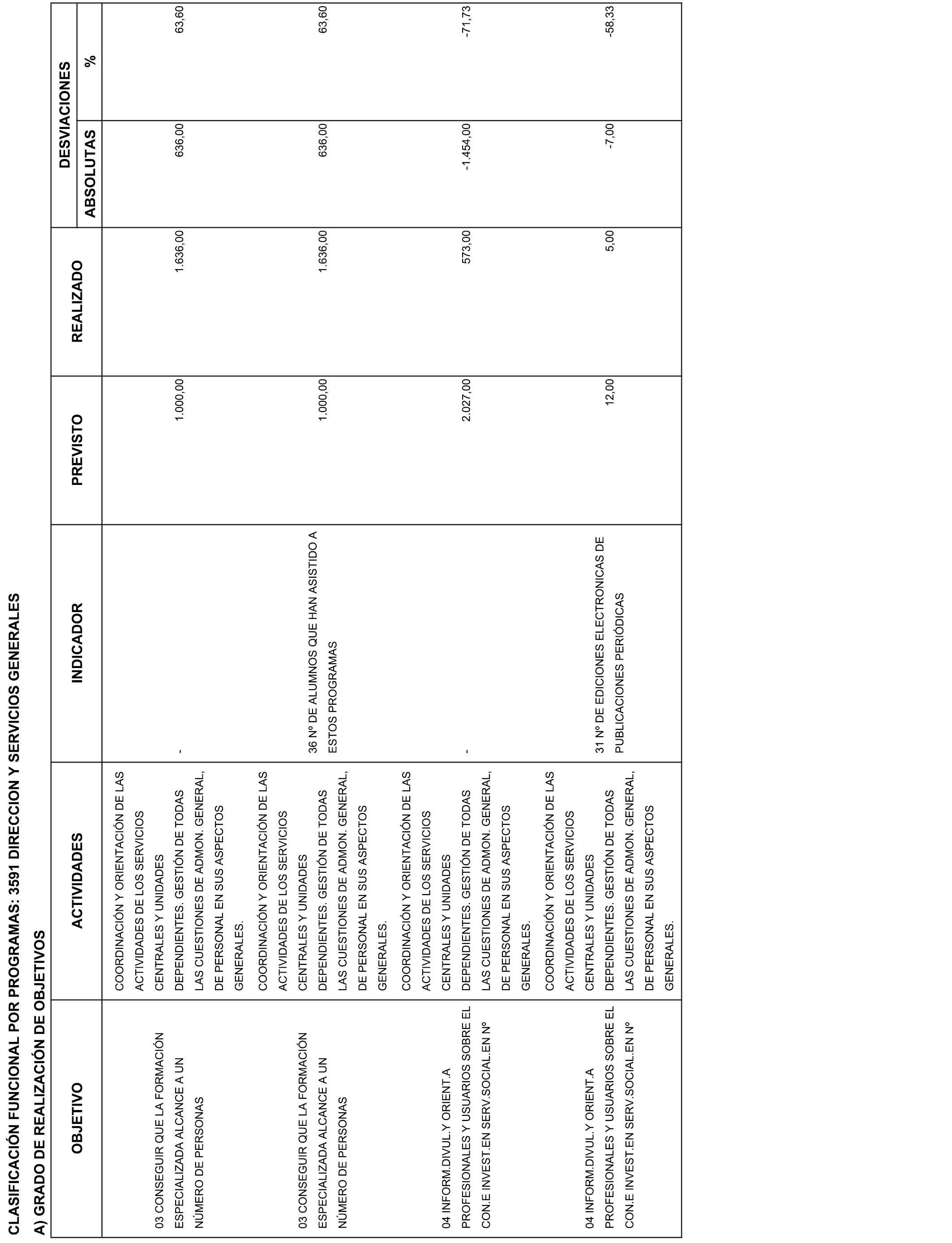 CLASIFICACIÓN FUNCIONAL POR PROGRAMAS: 3591 DIRECCION Y SERVICIOS GENERALES

A) GRADO DE REALIZACIÓN DE OBJETIVOS

| OBJETIVO | ACTIVIDADES | INDICADOR | PREVISTO | REALIZADO | DESVIACIONES ABSOLUTAS | DESVIACIONES % |
|---|---|---|---|---|---|---|
| 03 CONSEGUIR QUE LA FORMACIÓN ESPECIALIZADA ALCANCE A UN NÚMERO DE PERSONAS | COORDINACIÓN Y ORIENTACIÓN DE LAS ACTIVIDADES DE LOS SERVICIOS CENTRALES Y UNIDADES DEPENDIENTES. GESTIÓN DE TODAS LAS CUESTIONES DE ADMON. GENERAL, DE PERSONAL EN SUS ASPECTOS GENERALES. | - | 1.000,00 | 1.636,00 | 636,00 | 63,60 |
| 03 CONSEGUIR QUE LA FORMACIÓN ESPECIALIZADA ALCANCE A UN NÚMERO DE PERSONAS | COORDINACIÓN Y ORIENTACIÓN DE LAS ACTIVIDADES DE LOS SERVICIOS CENTRALES Y UNIDADES DEPENDIENTES. GESTIÓN DE TODAS LAS CUESTIONES DE ADMON. GENERAL, DE PERSONAL EN SUS ASPECTOS GENERALES. | 36 Nº DE ALUMNOS QUE HAN ASISTIDO A ESTOS PROGRAMAS | 1.000,00 | 1.636,00 | 636,00 | 63,60 |
| 04 INFORM.DIVUL.Y ORIENT.A PROFESIONALES Y USUARIOS SOBRE EL CON.E INVEST.EN SERV.SOCIAL.EN Nº | COORDINACIÓN Y ORIENTACIÓN DE LAS ACTIVIDADES DE LOS SERVICIOS CENTRALES Y UNIDADES DEPENDIENTES. GESTIÓN DE TODAS LAS CUESTIONES DE ADMON. GENERAL, DE PERSONAL EN SUS ASPECTOS GENERALES. | - | 2.027,00 | 573,00 | -1.454,00 | -71,73 |
| 04 INFORM.DIVUL.Y ORIENT.A PROFESIONALES Y USUARIOS SOBRE EL CON.E INVEST.EN SERV.SOCIAL.EN Nº | COORDINACIÓN Y ORIENTACIÓN DE LAS ACTIVIDADES DE LOS SERVICIOS CENTRALES Y UNIDADES DEPENDIENTES. GESTIÓN DE TODAS LAS CUESTIONES DE ADMON. GENERAL, DE PERSONAL EN SUS ASPECTOS GENERALES. | 31 Nº DE EDICIONES ELECTRONICAS DE PUBLICACIONES PERIÓDICAS | 12,00 | 5,00 | -7,00 | -58,33 |